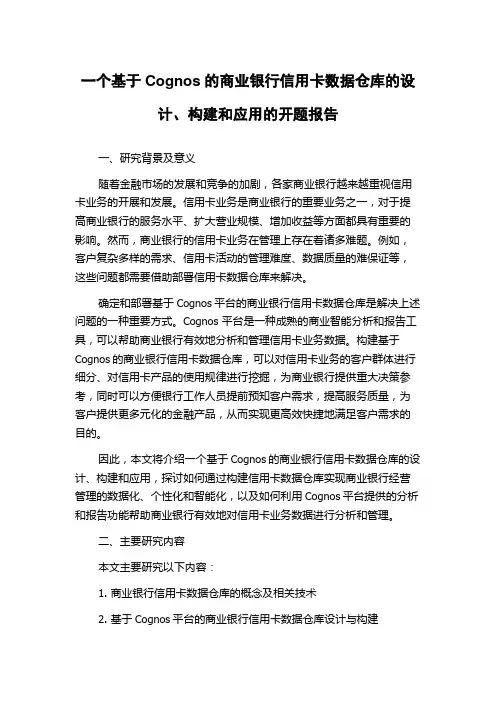 一个基于 Cognos 的商业银行信用卡数据仓库的设计、构建和应用的开题报告

一、研究背景及意义

随着金融市场的发展和竞争的加剧，各家商业银行越来越重视信用卡业务的开展和发展。信用卡业务是商业银行的重要业务之一，对于提高商业银行的服务水平、扩大营业规模、增加收益等方面都具有重要的影响。然而，商业银行的信用卡业务在管理上存在着诸多难题。例如，客户复杂多样的需求、信用卡活动的管理难度、数据质量的难保证等，这些问题都需要借助部署信用卡数据仓库来解决。

确定和部署基于 Cognos 平台的商业银行信用卡数据仓库是解决上述问题的一种重要方式。Cognos 平台是一种成熟的商业智能分析和报告工具，可以帮助商业银行有效地分析和管理信用卡业务数据。构建基于 Cognos 的商业银行信用卡数据仓库，可以对信用卡业务的客户群体进行细分、对信用卡产品的使用规律进行挖掘，为商业银行提供重大决策参考，同时可以方便银行工作人员提前预知客户需求，提高服务质量，为客户提供更多元化的金融产品，从而实现更高效快捷地满足客户需求的目的。

因此，本文将介绍一个基于 Cognos 的商业银行信用卡数据仓库的设计、构建和应用，探讨如何通过构建信用卡数据仓库实现商业银行经营管理的数据化、个性化和智能化，以及如何利用 Cognos 平台提供的分析和报告功能帮助商业银行有效地对信用卡业务数据进行分析和管理。

二、主要研究内容

本文主要研究以下内容：

1. 商业银行信用卡数据仓库的概念及相关技术

2. 基于 Cognos 平台的商业银行信用卡数据仓库设计与构建